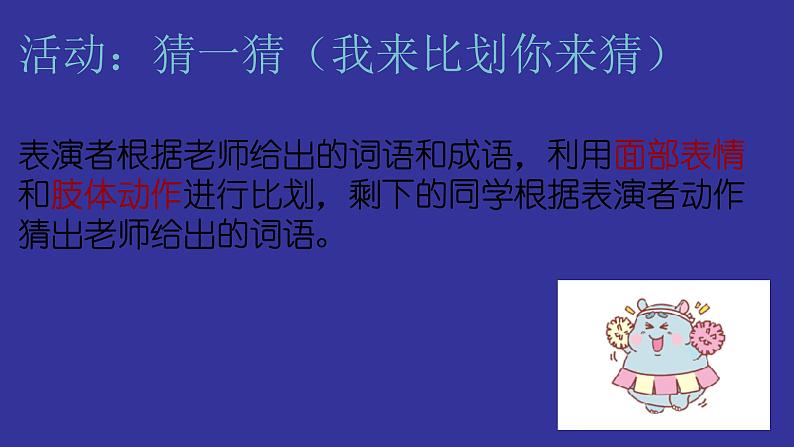 活动：猜一猜（我来比划你来猜）

表演者根据老师给出的词语和成语，利用面部表情和肢体动作进行比划，剩下的同学根据表演者动作猜出老师给出的词语。